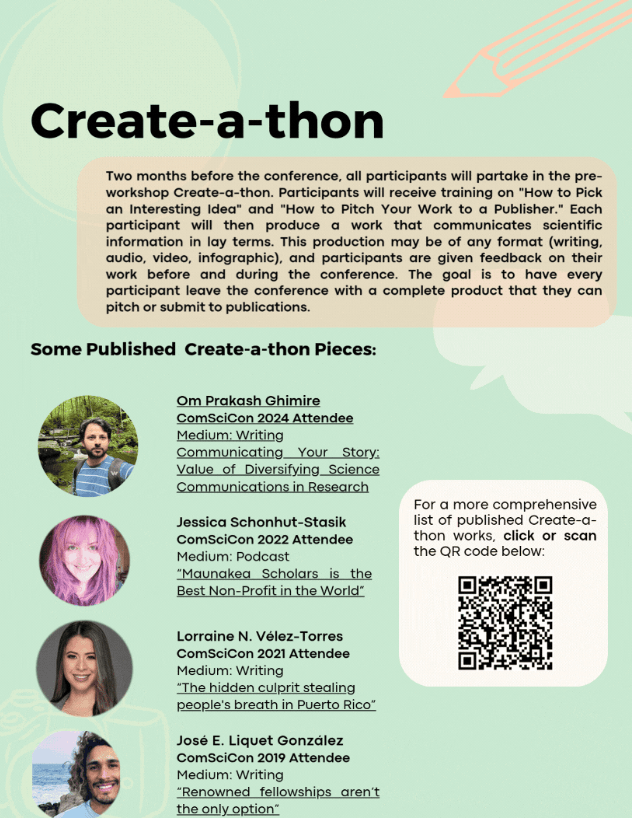 Create-a-thon

Two months before the conference, all participants will partake in the pre-workshop Create-a-thon. Participants will receive training on "How to Pick an Interesting Idea" and "How to Pitch Your Work to a Publisher." Each participant will then produce a work that communicates scientific information in lay terms. This production may be of any format (writing, audio, video, infographic), and participants are given feedback on their work before and during the conference. The goal is to have every participant leave the conference with a complete product that they can pitch or submit to publications.

Some Published Create-a-thon Pieces:

Om Prakash Ghimire
ComSciCon 2024 Attendee
Medium: Writing
Communicating Your Story: Value of Diversifying Science Communications in Research

Jessica Schonhut-Stasik
ComSciCon 2022 Attendee
Medium: Podcast
"Maunakea Scholars is the Best Non-Profit in the World"

Lorraine N. Vélez-Torres
ComSciCon 2021 Attendee
Medium: Writing
"The hidden culprit stealing people's breath in Puerto Rico"

José E. Liquet González
ComSciCon 2019 Attendee
Medium: Writing
"Renowned fellowships aren't the only option"

For a more comprehensive list of published Create-a-thon works, click or scan the QR code below: